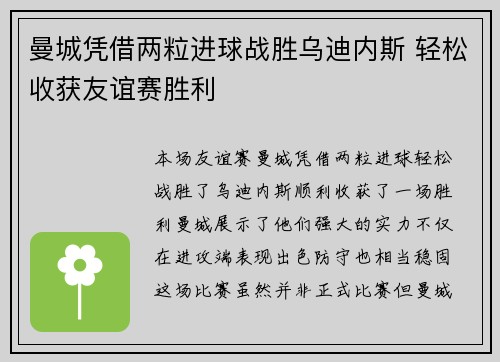 曼城凭借两粒进球战胜乌迪内斯 轻松收获友谊赛胜利

本场友谊赛曼城凭借两粒进球轻松战胜了乌迪内斯顺利收获了一场胜利曼城展示了他们强大的实力不仅在进攻端表现出色防守也相当稳固这场比赛虽然并非正式比赛但曼城